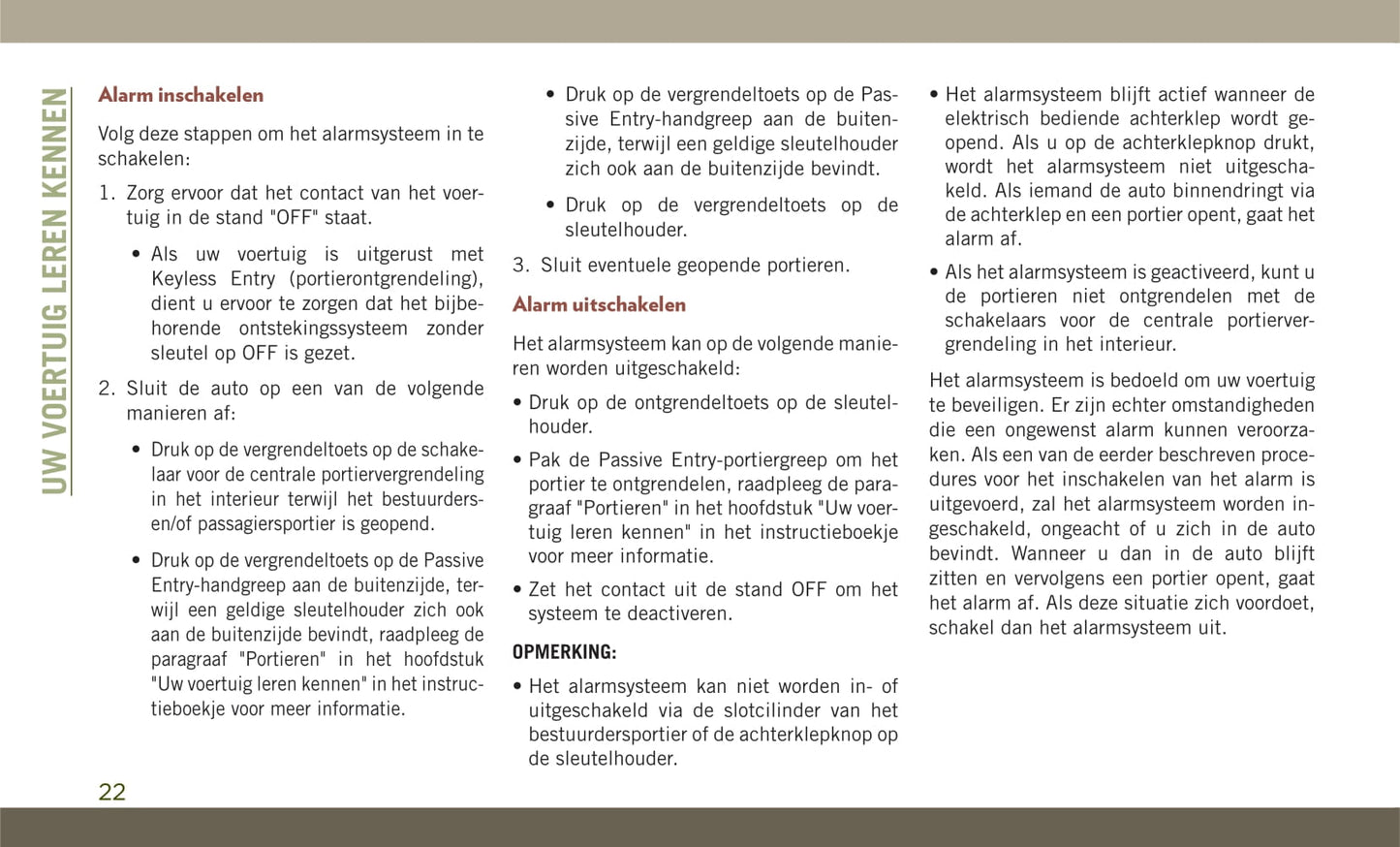 UW VOERTUIG LEREN KENNEN

Alarm inschakelen

Volg deze stappen om het alarmsysteem in te schakelen:

1. Zorg ervoor dat het contact van het voertuig in de stand "OFF" staat.

• Als uw voertuig is uitgerust met Keyless Entry (portierontgrendeling), dient u ervoor te zorgen dat het bijbehorende ontstekingssysteem zonder sleutel op OFF is gezet.

2. Sluit de auto op een van de volgende manieren af:

• Druk op de vergrendeltoets op de schakelaar voor de centrale portiervergrendeling in het interieur terwijl het bestuurders- en/of passagiersportier is geopend.

• Druk op de vergrendeltoets op de Passive Entry-handgreep aan de buitenzijde, terwijl een geldige sleutelhouder zich ook aan de buitenzijde bevindt, raadpleeg de paragraaf "Portieren" in het hoofdstuk "Uw voertuig leren kennen" in het instructieboekje voor meer informatie.

• Druk op de vergrendeltoets op de Passive Entry-handgreep aan de buitenzijde, terwijl een geldige sleutelhouder zich ook aan de buitenzijde bevindt.

• Druk op de vergrendeltoets op de sleutelhouder.

3. Sluit eventuele geopende portieren.

Alarm uitschakelen

Het alarmsysteem kan op de volgende manieren worden uitgeschakeld:

• Druk op de ontgrendeltoets op de sleutelhouder.

• Pak de Passive Entry-portiergreep om het portier te ontgrendelen, raadpleeg de paragraaf "Portieren" in het hoofdstuk "Uw voertuig leren kennen" in het instructieboekje voor meer informatie.

• Zet het contact uit de stand OFF om het systeem te deactiveren.

OPMERKING:

• Het alarmsysteem kan niet worden in- of uitgeschakeld via de slotcilinder van het bestuurdersportier of de achterklepknop op de sleutelhouder.

• Het alarmsysteem blijft actief wanneer de elektrisch bediende achterklep wordt geopend. Als u op de achterklepknop drukt, wordt het alarmsysteem niet uitgeschakeld. Als iemand de auto binnendringt via de achterklep en een portier opent, gaat het alarm af.

• Als het alarmsysteem is geactiveerd, kunt u de portieren niet ontgrendelen met de schakelaars voor de centrale portiervergrendeling in het interieur.

Het alarmsysteem is bedoeld om uw voertuig te beveiligen. Er zijn echter omstandigheden die een ongewenst alarm kunnen veroorzaken. Als een van de eerder beschreven procedures voor het inschakelen van het alarm is uitgevoerd, zal het alarmsysteem worden ingeschakeld, ongeacht of u zich in de auto bevindt. Wanneer u dan in de auto blijft zitten en vervolgens een portier opent, gaat het alarm af. Als deze situatie zich voordoet, schakel dan het alarmsysteem uit.

22